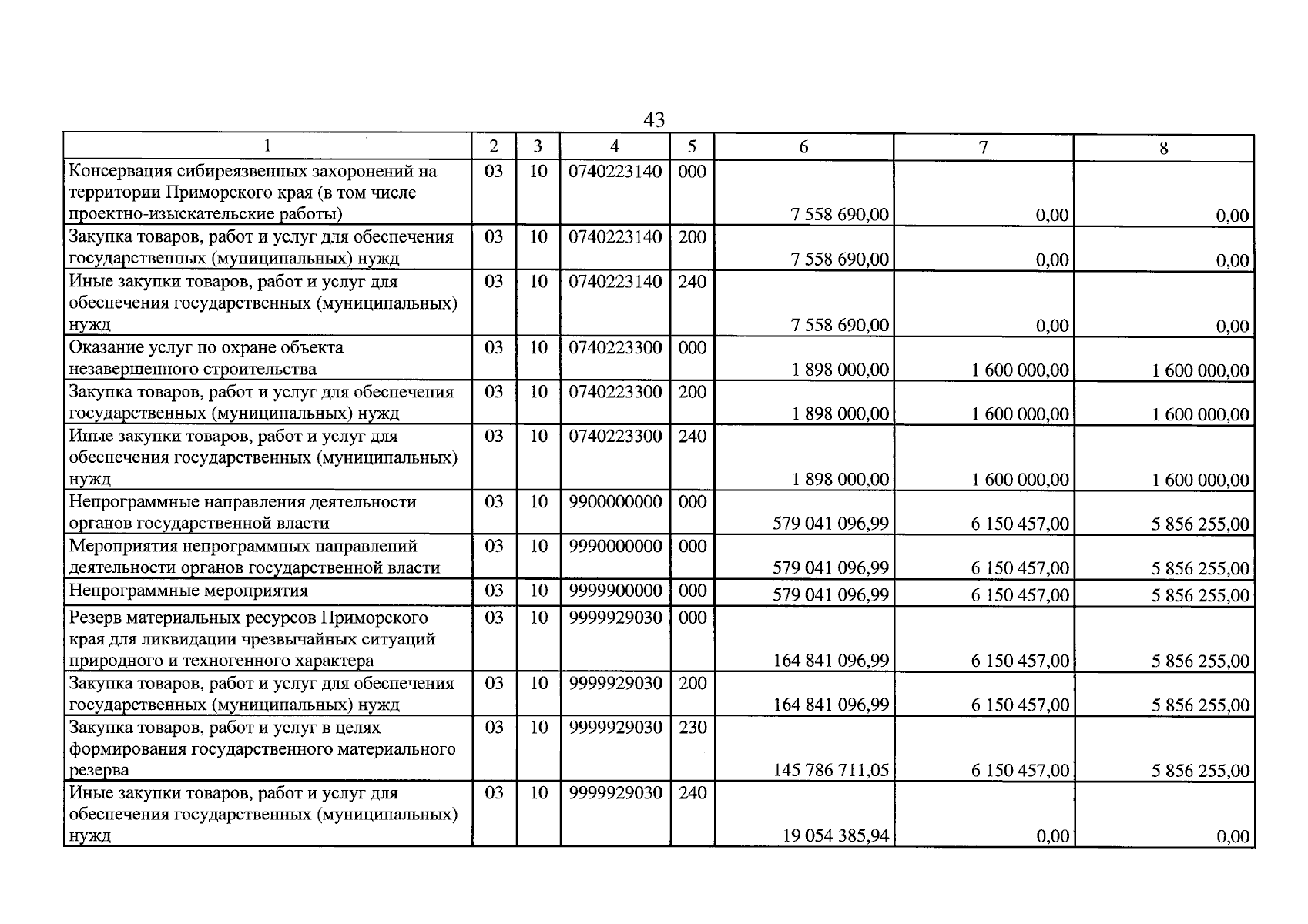 43

| 1 | 2 | 3 | 4 | 5 | 6 | 7 | 8 |
|---|---|---|---|---|---|---|---|
| Консервация сибиреязвенных захоронений на территории Приморского края (в том числе проектно-изыскательские работы) | 03 | 10 | 0740223140 | 000 | 7 558 690,00 | 0,00 | 0,00 |
| Закупка товаров, работ и услуг для обеспечения государственных (муниципальных) нужд | 03 | 10 | 0740223140 | 200 | 7 558 690,00 | 0,00 | 0,00 |
| Иные закупки товаров, работ и услуг для обеспечения государственных (муниципальных) нужд | 03 | 10 | 0740223140 | 240 | 7 558 690,00 | 0,00 | 0,00 |
| Оказание услуг по охране объекта незавершенного строительства | 03 | 10 | 0740223300 | 000 | 1 898 000,00 | 1 600 000,00 | 1 600 000,00 |
| Закупка товаров, работ и услуг для обеспечения государственных (муниципальных) нужд | 03 | 10 | 0740223300 | 200 | 1 898 000,00 | 1 600 000,00 | 1 600 000,00 |
| Иные закупки товаров, работ и услуг для обеспечения государственных (муниципальных) нужд | 03 | 10 | 0740223300 | 240 | 1 898 000,00 | 1 600 000,00 | 1 600 000,00 |
| Непрограммные направления деятельности органов государственной власти | 03 | 10 | 9900000000 | 000 | 579 041 096,99 | 6 150 457,00 | 5 856 255,00 |
| Мероприятия непрограммных направлений деятельности органов государственной власти | 03 | 10 | 9990000000 | 000 | 579 041 096,99 | 6 150 457,00 | 5 856 255,00 |
| Непрограммные мероприятия | 03 | 10 | 9999900000 | 000 | 579 041 096,99 | 6 150 457,00 | 5 856 255,00 |
| Резерв материальных ресурсов Приморского края для ликвидации чрезвычайных ситуаций природного и техногенного характера | 03 | 10 | 9999929030 | 000 | 164 841 096,99 | 6 150 457,00 | 5 856 255,00 |
| Закупка товаров, работ и услуг для обеспечения государственных (муниципальных) нужд | 03 | 10 | 9999929030 | 200 | 164 841 096,99 | 6 150 457,00 | 5 856 255,00 |
| Закупка товаров, работ и услуг в целях формирования государственного материального резерва | 03 | 10 | 9999929030 | 230 | 145 786 711,05 | 6 150 457,00 | 5 856 255,00 |
| Иные закупки товаров, работ и услуг для обеспечения государственных (муниципальных) нужд | 03 | 10 | 9999929030 | 240 | 19 054 385,94 | 0,00 | 0,00 |